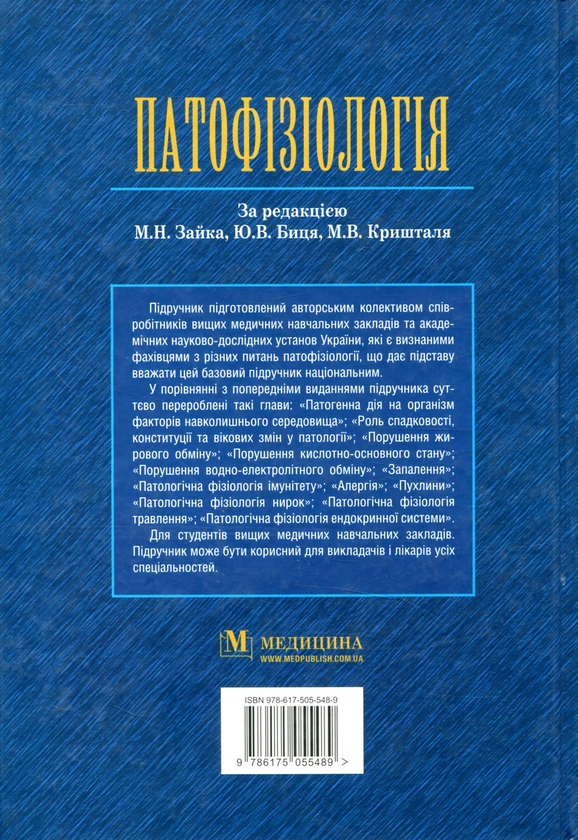 ПАТОФІЗІОЛОГІЯ

За редакцією
М.Н. Зайка, Ю.В. Биця, М.В. Кришталя

Підручник підготовлений авторським колективом співробітників вищих медичних навчальних закладів та академічних науково-дослідних установ України, які є визнаними фахівцями з різних питань патофізіології, що дає підставу вважати цей базовий підручник національним.

У порівнянні з попередніми виданнями підручника суттєво перероблені такі глави: «Патогенна дія на організм факторів навколишнього середовища»; «Роль спадковості, конституції та вікових змін у патології»; «Порушення жирового обміну»; «Порушення кислотно-основного стану»; «Порушення водно-електролітного обміну»; «Запалення»; «Патологічна фізіологія імунітету»; «Алергія»; «Пухлини»; «Патологічна фізіологія нирок»; «Патологічна фізіологія травлення»; «Патологічна фізіологія ендокринної системи».

Для студентів вищих медичних навчальних закладів. Підручник може бути корисний для викладачів і лікарів усіх спеціальностей.

М МЕДИЦИНА
WWW.MEDPUBLISH.COM.UA

ISBN 978-617-505-548-9

9 786175 055489 >